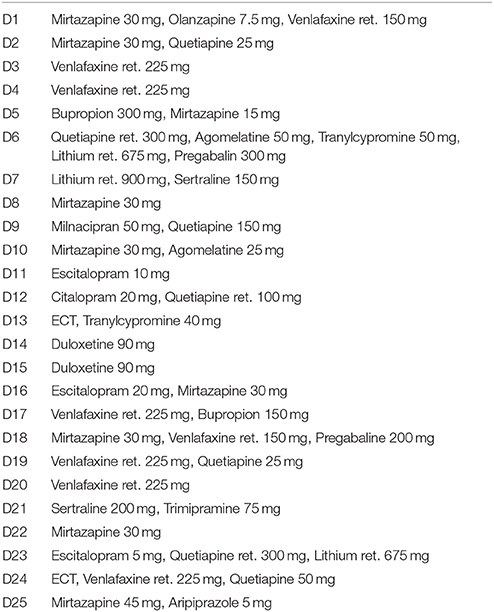 | | |
|---|---|
| D1 | Mirtazapine 30 mg, Olanzapine 7.5 mg, Venlafaxine ret. 150 mg |
| D2 | Mirtazapine 30 mg, Quetiapine 25 mg |
| D3 | Venlafaxine ret. 225 mg |
| D4 | Venlafaxine ret. 225 mg |
| D5 | Bupropion 300 mg, Mirtazapine 15 mg |
| D6 | Quetiapine ret. 300 mg, Agomelatine 50 mg, Tranylcypromine 50 mg, Lithium ret. 675 mg, Pregabalin 300 mg |
| D7 | Lithium ret. 900 mg, Sertraline 150 mg |
| D8 | Mirtazapine 30 mg |
| D9 | Milnacipran 50 mg, Quetiapine 150 mg |
| D10 | Mirtazapine 30 mg, Agomelatine 25 mg |
| D11 | Escitalopram 10 mg |
| D12 | Citalopram 20 mg, Quetiapine ret. 100 mg |
| D13 | ECT, Tranylcypromine 40 mg |
| D14 | Duloxetine 90 mg |
| D15 | Duloxetine 90 mg |
| D16 | Escitalopram 20 mg, Mirtazapine 30 mg |
| D17 | Venlafaxine ret. 225 mg, Bupropion 150 mg |
| D18 | Mirtazapine 30 mg, Venlafaxine ret. 150 mg, Pregabaline 200 mg |
| D19 | Venlafaxine ret. 225 mg, Quetiapine 25 mg |
| D20 | Venlafaxine ret. 225 mg |
| D21 | Sertraline 200 mg, Trimipramine 75 mg |
| D22 | Mirtazapine 30 mg |
| D23 | Escitalopram 5 mg, Quetiapine ret. 300 mg, Lithium ret. 675 mg |
| D24 | ECT, Venlafaxine ret. 225 mg, Quetiapine 50 mg |
| D25 | Mirtazapine 45 mg, Aripiprazole 5 mg |